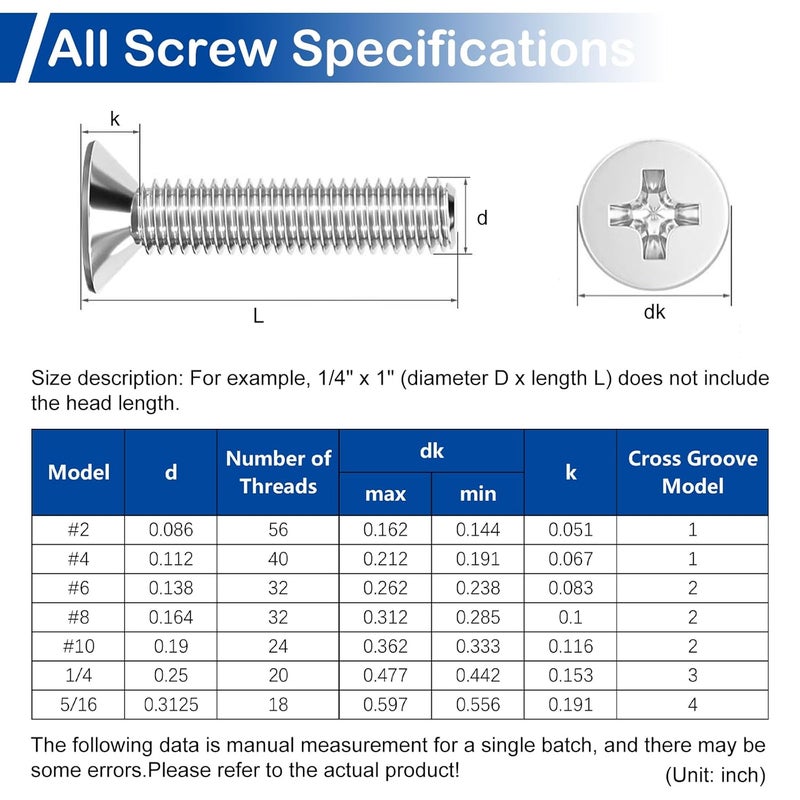 All Screw Specifications

k

d

L

dk

Size description: For example, 1/4" x 1" (diameter D x length L) does not include the head length.

| Model | d | Number of Threads | dk max | dk min | k | Cross Groove Model |
|---|---|---|---|---|---|---|
| #2 | 0.086 | 56 | 0.162 | 0.144 | 0.051 | 1 |
| #4 | 0.112 | 40 | 0.212 | 0.191 | 0.067 | 1 |
| #6 | 0.138 | 32 | 0.262 | 0.238 | 0.083 | 2 |
| #8 | 0.164 | 32 | 0.312 | 0.285 | 0.1 | 2 |
| #10 | 0.19 | 24 | 0.362 | 0.333 | 0.116 | 2 |
| 1/4 | 0.25 | 20 | 0.477 | 0.442 | 0.153 | 3 |
| 5/16 | 0.3125 | 18 | 0.597 | 0.556 | 0.191 | 4 |

The following data is manual measurement for a single batch, and there may be some errors.Please refer to the actual product!

(Unit: inch)